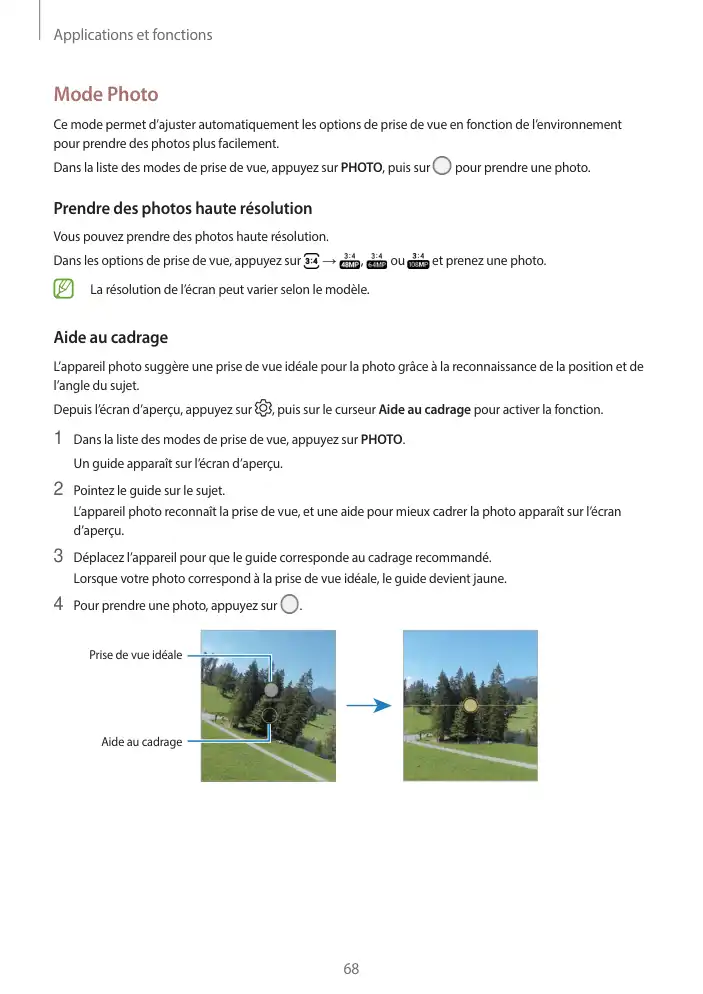 Applications et fonctions

Mode Photo

Ce mode permet d'ajuster automatiquement les options de prise de vue en fonction de l'environnement pour prendre des photos plus facilement.

Dans la liste des modes de prise de vue, appuyez sur PHOTO, puis sur pour prendre une photo.

Prendre des photos haute résolution

Vous pouvez prendre des photos haute résolution.

Dans les options de prise de vue, appuyez sur 3:4 → 3:4 48MP, 3:4 64MP ou 3:4 108MP et prenez une photo.

La résolution de l'écran peut varier selon le modèle.

Aide au cadrage

L'appareil photo suggère une prise de vue idéale pour la photo grâce à la reconnaissance de la position et de l'angle du sujet.

Depuis l'écran d'aperçu, appuyez sur , puis sur le curseur Aide au cadrage pour activer la fonction.

1 Dans la liste des modes de prise de vue, appuyez sur PHOTO.
Un guide apparaît sur l'écran d'aperçu.

2 Pointez le guide sur le sujet.
L'appareil photo reconnaît la prise de vue, et une aide pour mieux cadrer la photo apparaît sur l'écran d'aperçu.

3 Déplacez l'appareil pour que le guide corresponde au cadrage recommandé.
Lorsque votre photo correspond à la prise de vue idéale, le guide devient jaune.

4 Pour prendre une photo, appuyez sur .

Prise de vue idéale

Aide au cadrage

68